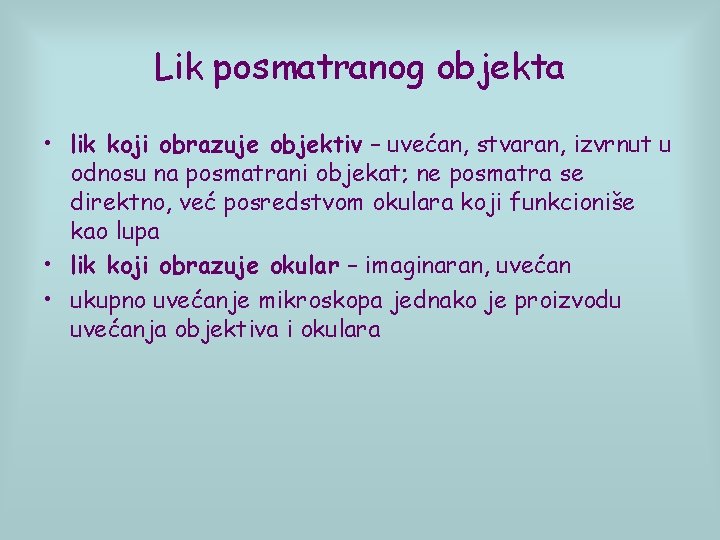 Lik posmatranog objekta

• lik koji obrazuje objektiv – uvećan, stvaran, izvrnut u odnosu na posmatrani objekat; ne posmatra se direktno, već posredstvom okulara koji funkcioniše kao lupa
• lik koji obrazuje okular – imaginaran, uvećan
• ukupno uvećanje mikroskopa jednako je proizvodu uvećanja objektiva i okulara